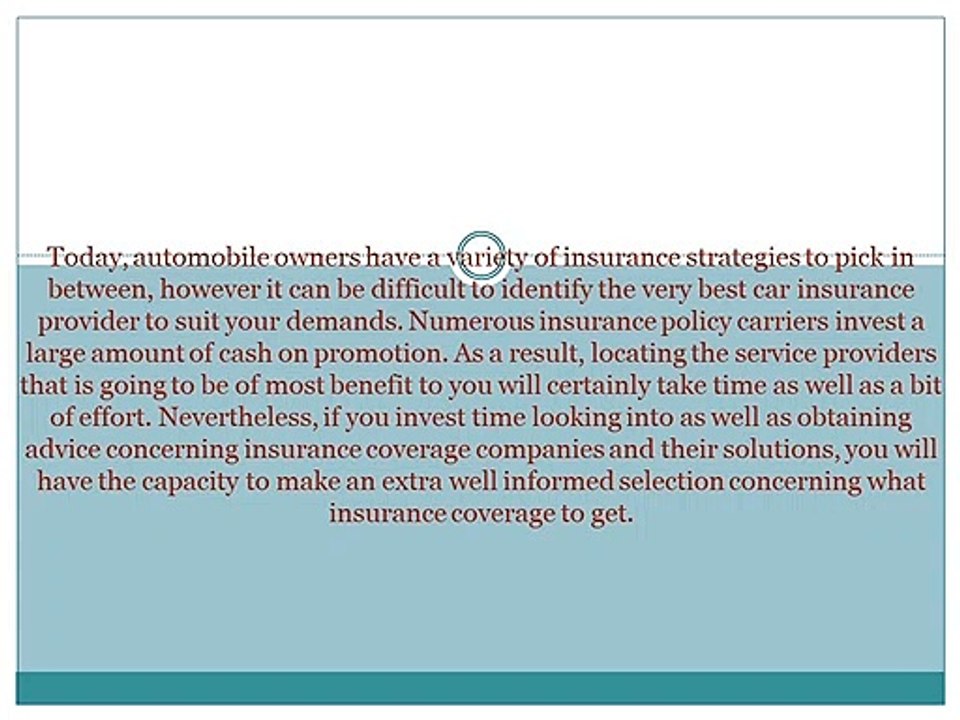 Today, automobile owners have a variety of insurance strategies to pick in between, however it can be difficult to identify the very best car insurance provider to suit your demands. Numerous insurance policy carriers invest a large amount of cash on promotion. As a result, locating the service providers that is going to be of most benefit to you will certainly take time as well as a bit of effort. Nevertheless, if you invest time looking into as well as obtaining advice concerning insurance coverage companies and their solutions, you will have the capacity to make an extra well informed selection concerning what insurance coverage to get.